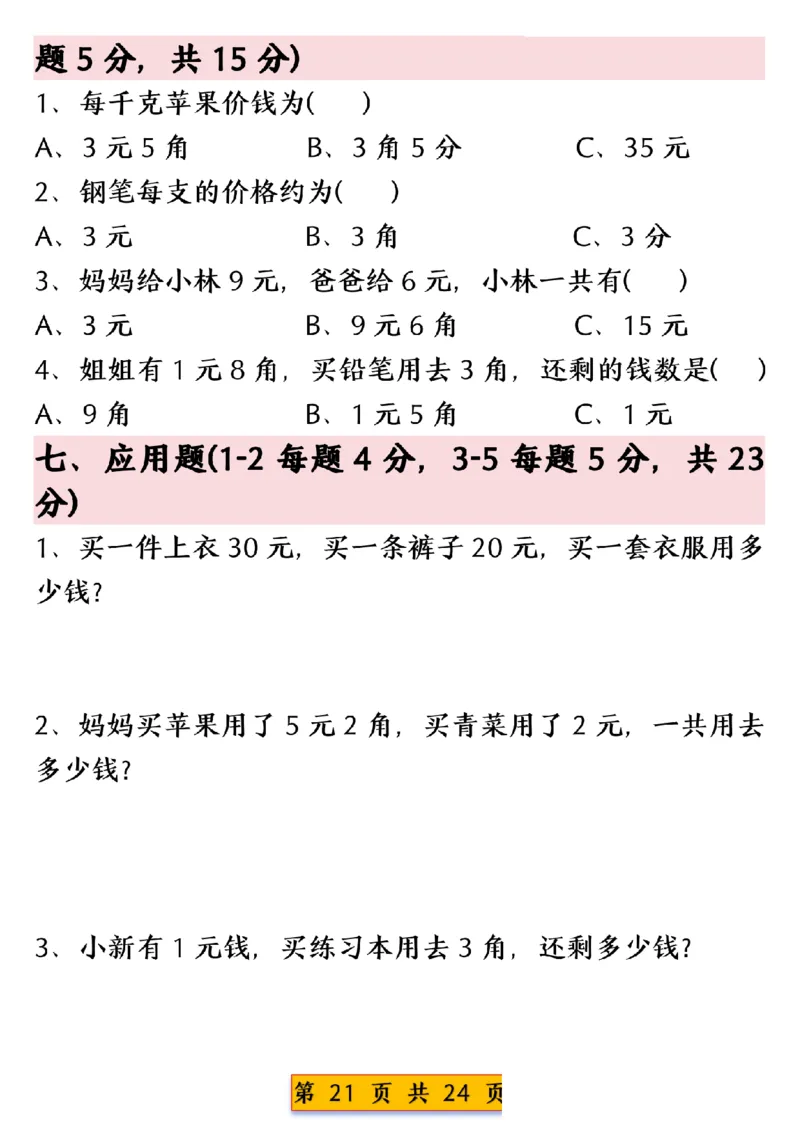 题 5 分，共 15 分）

1、每千克苹果价钱为(　　)

A、3 元 5 角　　B、3 角 5 分　　C、35 元

2、钢笔每支的价格约为(　　)

A、3 元　　B、3 角　　C、3 分

3、妈妈给小林 9 元，爸爸给 6 元，小林一共有(　　)

A、3 元　　B、9 元 6 角　　C、15 元

4、姐姐有 1 元 8 角，买铅笔用去 3 角，还剩的钱数是(　　)

A、9 角　　B、1 元 5 角　　C、1 元

七、应用题(1-2 每题 4 分，3-5 每题 5 分，共 23 分）

1、买一件上衣 30 元，买一条裤子 20 元，买一套衣服用多少钱？

2、妈妈买苹果用了 5 元 2 角，买青菜用了 2 元，一共用去多少钱？

3、小新有 1 元钱，买练习本用去 3 角，还剩多少钱？

第 21 页 共 24 页